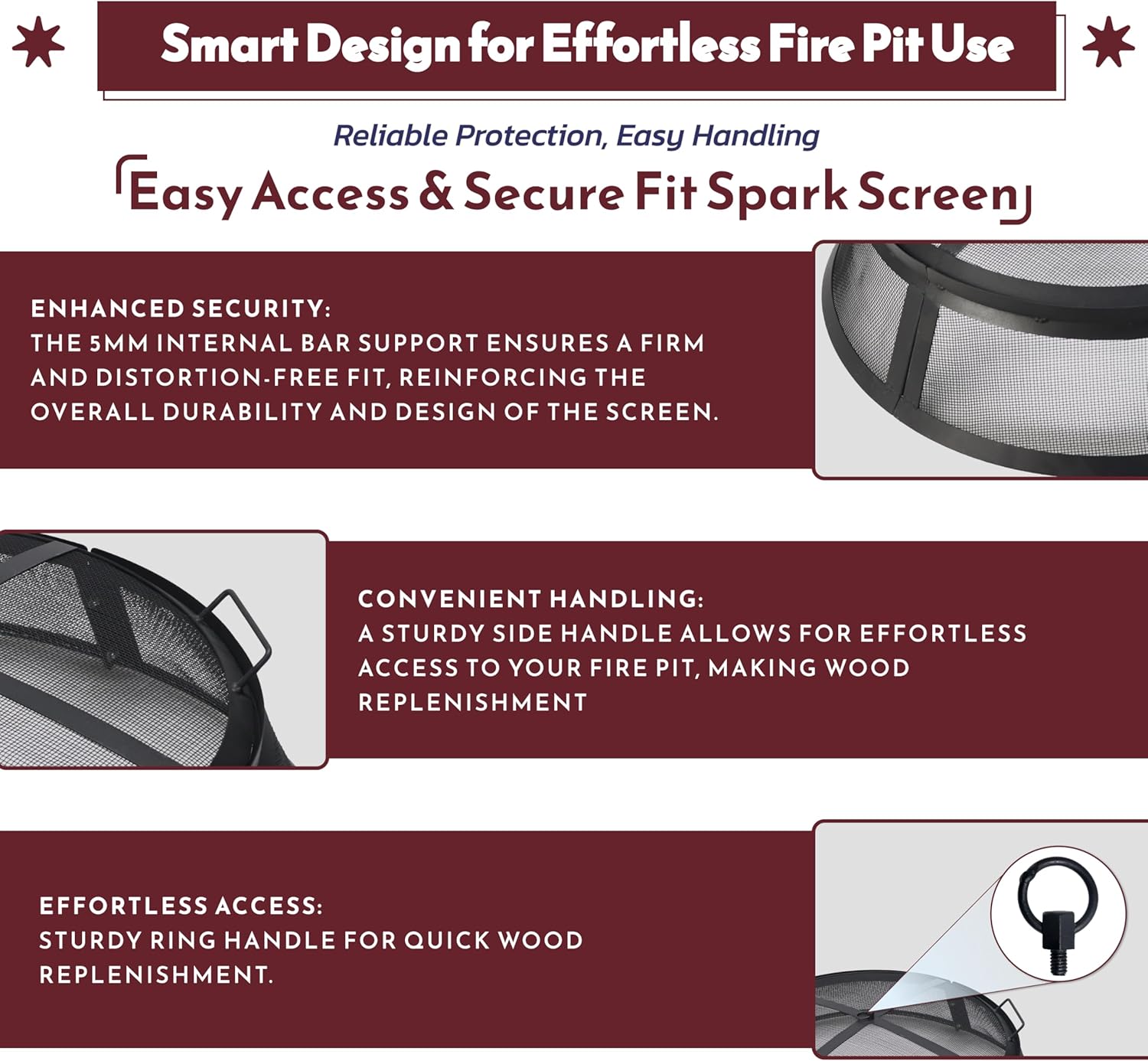 Smart Design for Effortless Fire Pit Use

Reliable Protection, Easy Handling

Easy Access & Secure Fit Spark Screen

ENHANCED SECURITY:
THE 5MM INTERNAL BAR SUPPORT ENSURES A FIRM AND DISTORTION-FREE FIT, REINFORCING THE OVERALL DURABILITY AND DESIGN OF THE SCREEN.

CONVENIENT HANDLING:
A STURDY SIDE HANDLE ALLOWS FOR EFFORTLESS ACCESS TO YOUR FIRE PIT, MAKING WOOD REPLENISHMENT

EFFORTLESS ACCESS:
STURDY RING HANDLE FOR QUICK WOOD REPLENISHMENT.